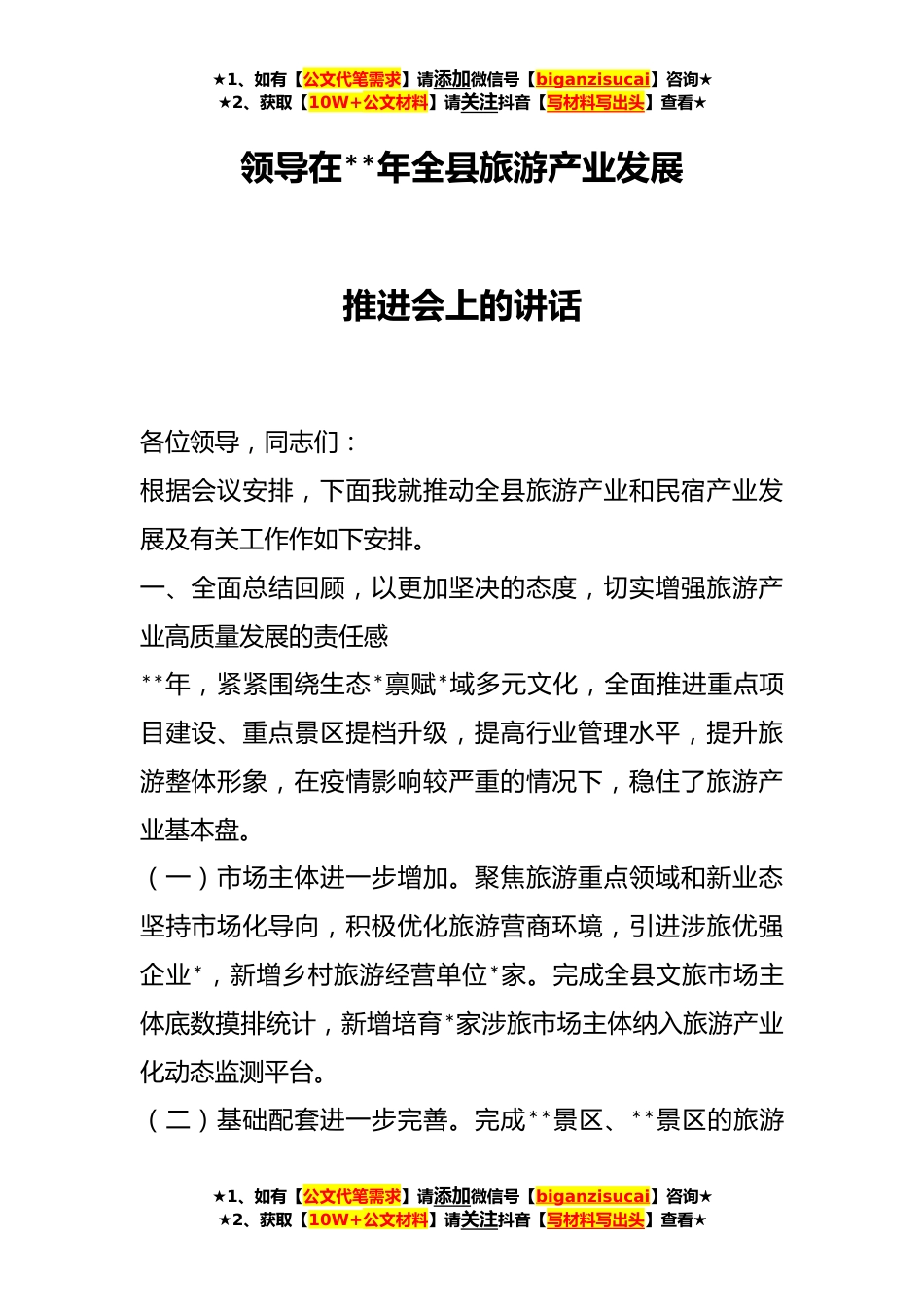 ★1、如有【公文代笔需求】请添加微信号【biganzisucai】咨询★
★2、获取【10W+公文材料】请关注抖音【写材料写出头】查看★

领导在**年全县旅游产业发展

推进会上的讲话

各位领导，同志们：

根据会议安排，下面我就推动全县旅游产业和民宿产业发展及有关工作作如下安排。

一、全面总结回顾，以更加坚决的态度，切实增强旅游产业高质量发展的责任感

**年，紧紧围绕生态*禀赋*域多元文化，全面推进重点项目建设、重点景区提档升级，提高行业管理水平，提升旅游整体形象，在疫情影响较严重的情况下，稳住了旅游产业基本盘。

（一）市场主体进一步增加。聚焦旅游重点领域和新业态坚持市场化导向，积极优化旅游营商环境，引进涉旅优强企业*，新增乡村旅游经营单位*家。完成全县文旅市场主体底数摸排统计，新增培育*家涉旅市场主体纳入旅游产业化动态监测平台。

（二）基础配套进一步完善。完成**景区、**景区的旅游

★1、如有【公文代笔需求】请添加微信号【biganzisucai】咨询★
★2、获取【10W+公文材料】请关注抖音【写材料写出头】查看★